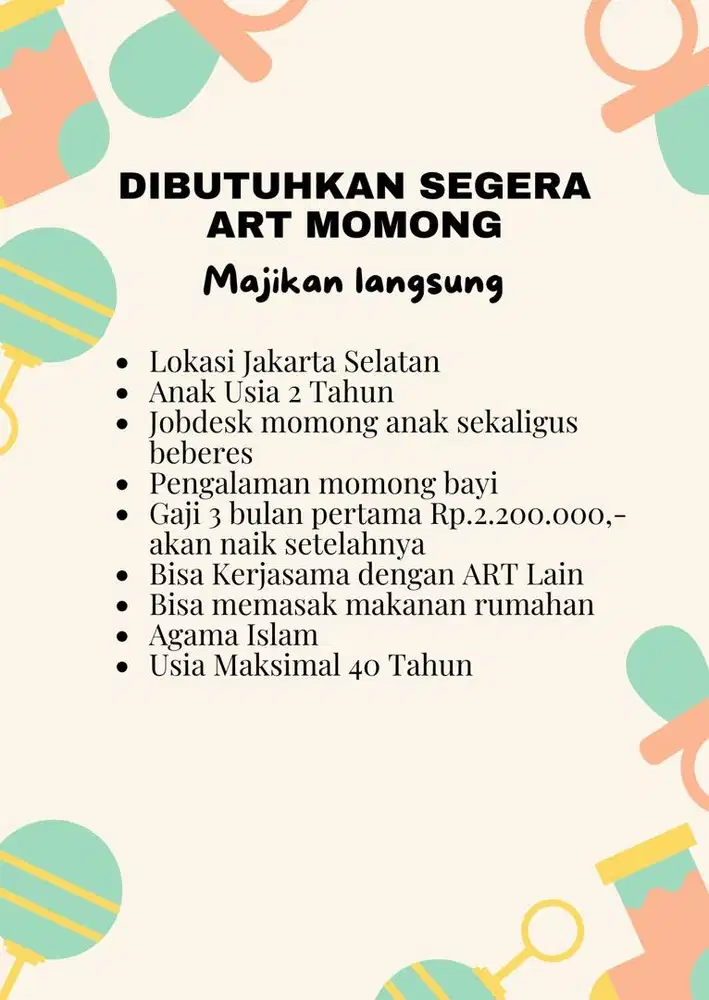 DIBUTUHKAN SEGERA
ART MOMONG

Majikan langsung

- Lokasi Jakarta Selatan
- Anak Usia 2 Tahun
- Jobdesk momong anak sekaligus beberes
- Pengalaman momong bayi
- Gaji 3 bulan pertama Rp.2.200.000,- akan naik setelahnya
- Bisa Kerjasama dengan ART Lain
- Bisa memasak makanan rumahan
- Agama Islam
- Usia Maksimal 40 Tahun